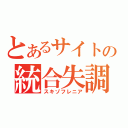 とあるサイトの
統合失調
スキゾフレニア